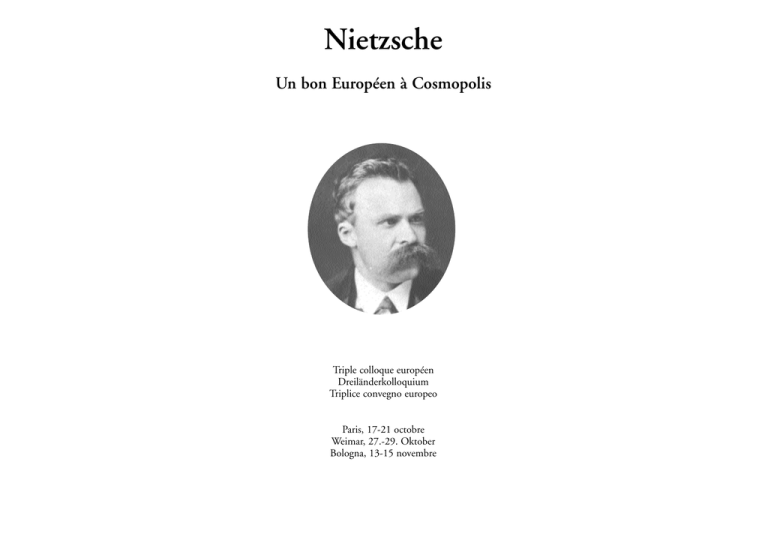 Nietzsche

Un bon Européen à Cosmopolis

Triple colloque européen
Dreiländerkolloquium
Triplice convegno europeo

Paris, 17-21 octobre
Weimar, 27.-29. Oktober
Bologna, 13-15 novembre